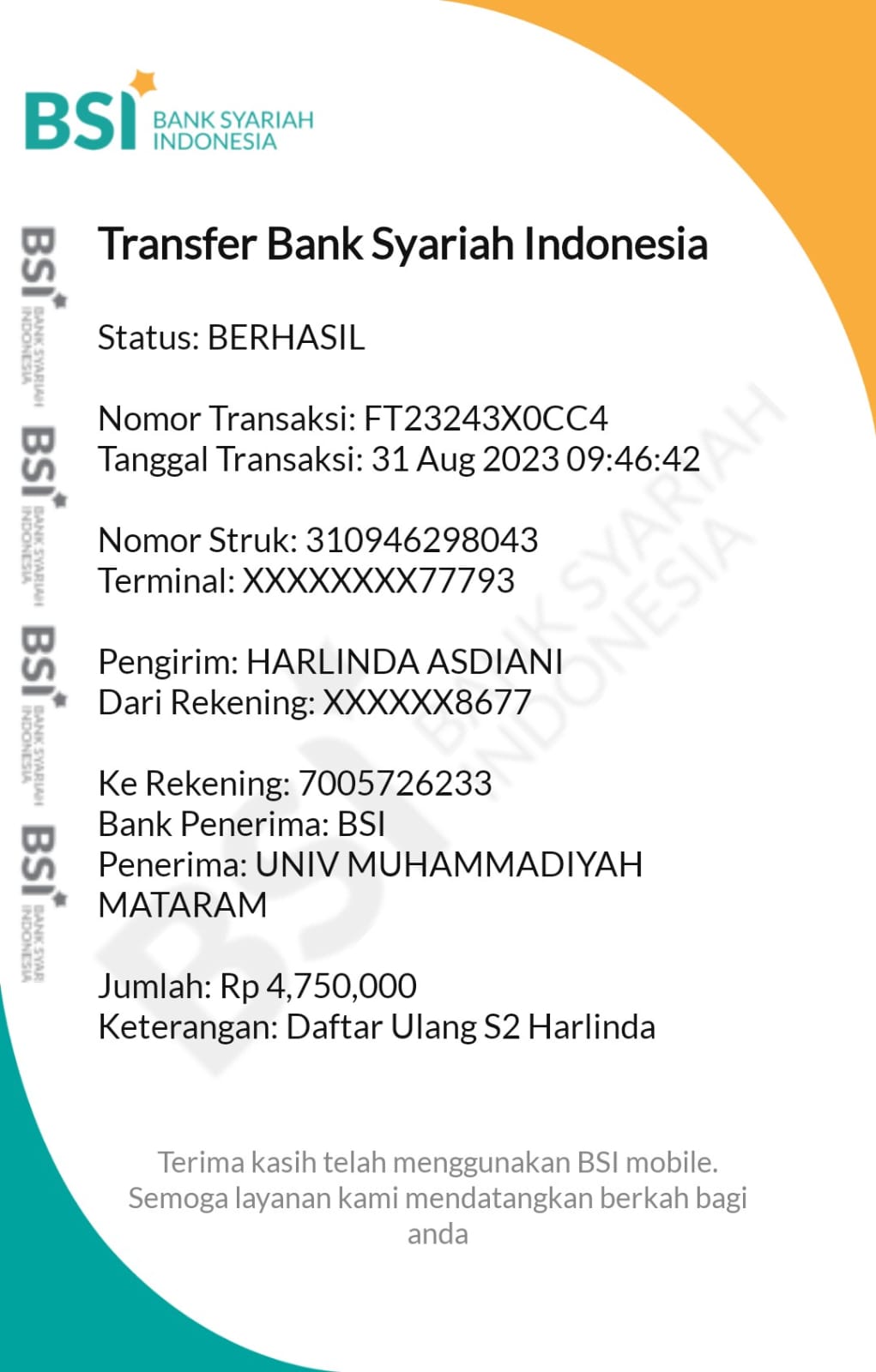 BSI BANK SYARIAH INDONESIA

BSI BANK SYARIAH INDONESIA
BSI BANK SYARIAH INDONESIA
BSI BANK SYARIAH INDONESIA
BSI BANK SYARIAH INDONESIA

Transfer Bank Syariah Indonesia

Status: BERHASIL

Nomor Transaksi: FT23243X0CC4
Tanggal Transaksi: 31 Aug 2023 09:46:42

Nomor Struk: 310946298043
Terminal: XXXXXXXX77793

Pengirim: HARLINDA ASDIANI
Dari Rekening: XXXXXX8677

Ke Rekening: 7005726233
Bank Penerima: BSI
Penerima: UNIV MUHAMMADIYAH MATARAM

Jumlah: Rp 4,750,000
Keterangan: Daftar Ulang S2 Harlinda

BSI BANK SYARIAH INDONESIA

Terima kasih telah menggunakan BSI mobile. Semoga layanan kami mendatangkan berkah bagi anda